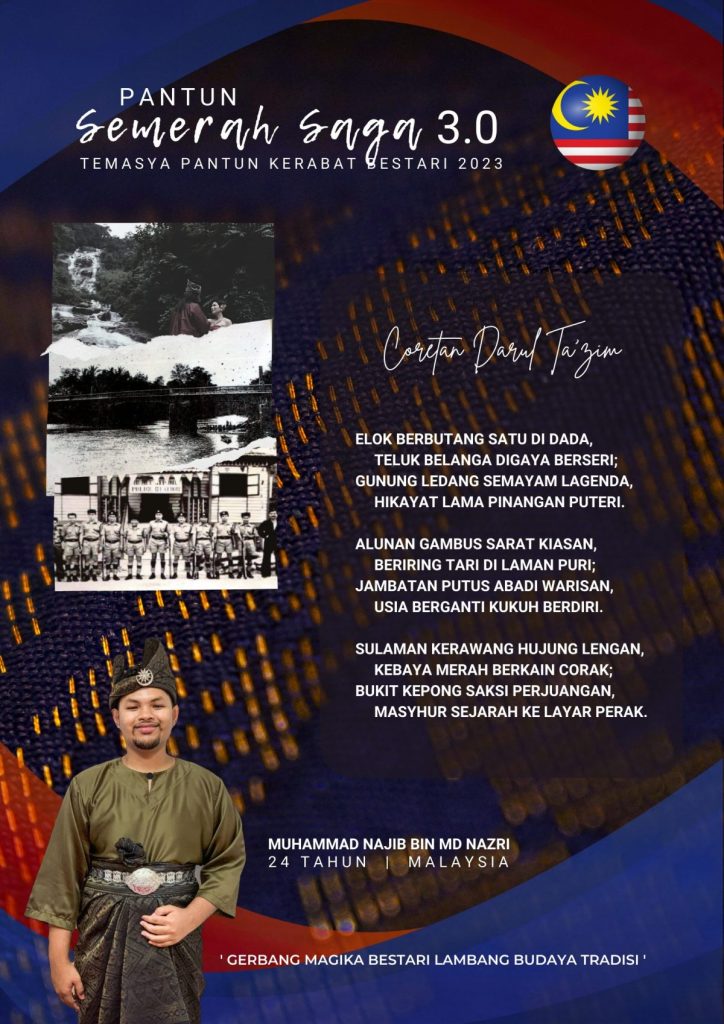 PANTUN
Semerah Saga 3.0
TEMASYA PANTUN KERABAT BESTARI 2023

Coretan Darul Ta'zim

ELOK BERBUTANG SATU DI DADA,
TELUK BELANGA DIGAYA BERSERI;
GUNUNG LEDANG SEMAYAM LAGENDA,
HIKAYAT LAMA PINANGAN PUTERI.

ALUNAN GAMBUS SARAT KIASAN,
BERIRING TARI DI LAMAN PURI;
JAMBATAN PUTUS ABADI WARISAN,
USIA BERGANTI KUKUH BERDIRI.

SULAMAN KERAWANG HUJUNG LENGAN,
KEBAYA MERAH BERKAIN CORAK;
BUKIT KEPONG SAKSI PERJUANGAN,
MASYHUR SEJARAH KE LAYAR PERAK.

MUHAMMAD NAJIB BIN MD NAZRI
24 TAHUN | MALAYSIA

' GERBANG MAGIKA BESTARI LAMBANG BUDAYA TRADISI '